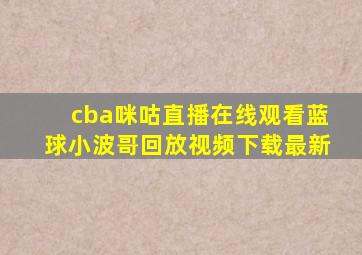 cba咪咕直播在线观看蓝球小波哥回放视频下载最新